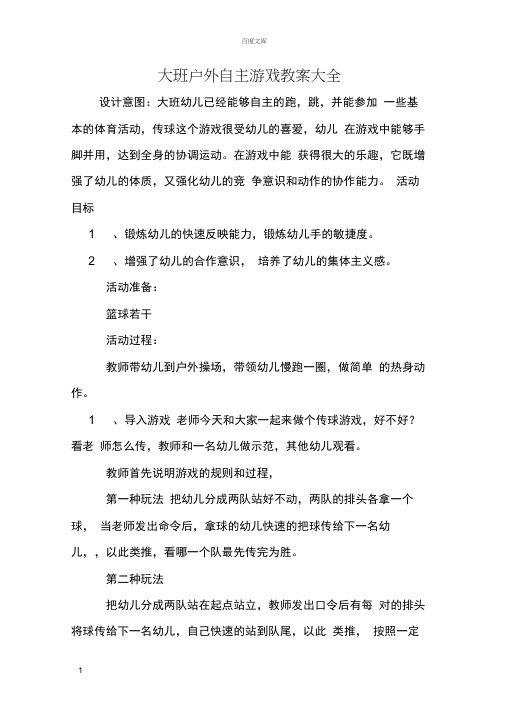 百度文库

大班户外自主游戏教案大全

设计意图：大班幼儿已经能够自主的跑，跳，并能参加 一些基本的体育活动，传球这个游戏很受幼儿的喜爱，幼儿 在游戏中能够手脚并用，达到全身的协调运动。在游戏中能 获得很大的乐趣，它既增强了幼儿的体质，又强化幼儿的竞 争意识和动作的协作能力。 活动目标

1 、锻炼幼儿的快速反映能力，锻炼幼儿手的敏捷度。

2 、增强了幼儿的合作意识， 培养了幼儿的集体主义感。

活动准备：

篮球若干

活动过程：

教师带幼儿到户外操场，带领幼儿慢跑一圈，做简单 的热身动作。

1 、导入游戏 老师今天和大家一起来做个传球游戏，好不好？看老 师怎么传，教师和一名幼儿做示范，其他幼儿观看。

教师首先说明游戏的规则和过程，

第一种玩法 把幼儿分成两队站好不动，两队的排头各拿一个球， 当老师发出命令后，拿球的幼儿快速的把球传给下一名幼儿，，以此类推，看哪一个队最先传完为胜。

第二种玩法

把幼儿分成两队站在起点站立，教师发出口令后有每 对的排头将球传给下一名幼儿，自己快速的站到队尾，以此 类推， 按照一定

1